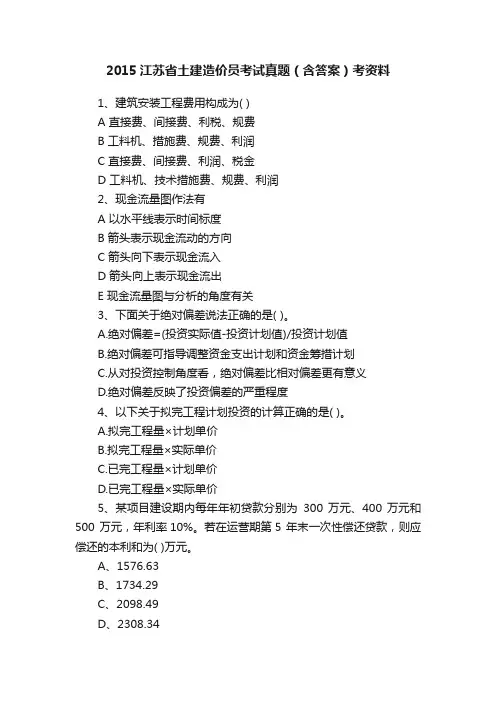 2015 江苏省土建造价员考试真题（含答案）考资料

1、建筑安装工程费用构成为( )

A 直接费、间接费、利税、规费

B 工料机、措施费、规费、利润

C 直接费、间接费、利润、税金

D 工料机、技术措施费、规费、利润

2、现金流量图作法有

A 以水平线表示时间标度

B 箭头表示现金流动的方向

C 箭头向下表示现金流入

D 箭头向上表示现金流出

E 现金流量图与分析的角度有关

3、下面关于绝对偏差说法正确的是( )。

A.绝对偏差=(投资实际值-投资计划值)/投资计划值

B.绝对偏差可指导调整资金支出计划和资金筹措计划

C.从对投资控制角度看，绝对偏差比相对偏差更有意义

D.绝对偏差反映了投资偏差的严重程度

4、以下关于拟完工程计划投资的计算正确的是( )。

A.拟完工程量×计划单价

B.拟完工程量×实际单价

C.已完工程量×计划单价

D.已完工程量×实际单价

5、某项目建设期内每年年初贷款分别为 300 万元、400 万元和 500 万元，年利率 10%。若在运营期第 5 年末一次性偿还贷款，则应偿还的本利和为( )万元。

A、1576.63

B、1734.29

C、2098.49

D、2308.34